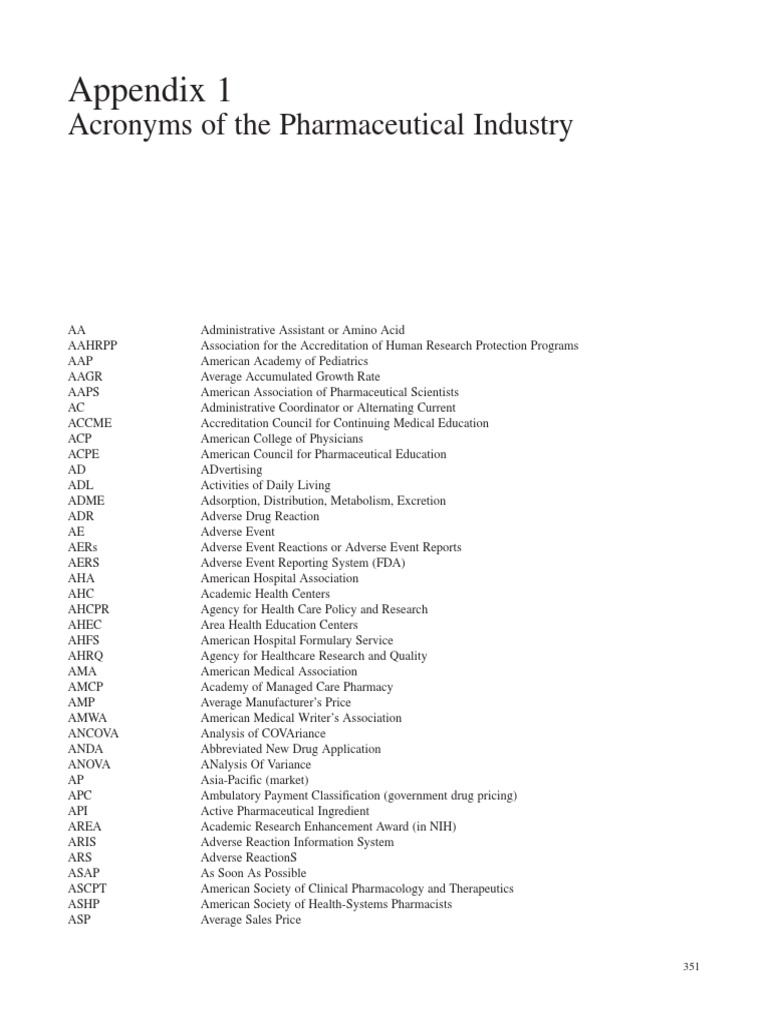 Appendix 1
Acronyms of the Pharmaceutical Industry

| | |
|---|---|
| AA | Administrative Assistant or Amino Acid |
| AAHRPP | Association for the Accreditation of Human Research Protection Programs |
| AAP | American Academy of Pediatrics |
| AAGR | Average Accumulated Growth Rate |
| AAPS | American Association of Pharmaceutical Scientists |
| AC | Administrative Coordinator or Alternating Current |
| ACCME | Accreditation Council for Continuing Medical Education |
| ACP | American College of Physicians |
| ACPE | American Council for Pharmaceutical Education |
| AD | ADvertising |
| ADL | Activities of Daily Living |
| ADME | Adsorption, Distribution, Metabolism, Excretion |
| ADR | Adverse Drug Reaction |
| AE | Adverse Event |
| AERs | Adverse Event Reactions or Adverse Event Reports |
| AERS | Adverse Event Reporting System (FDA) |
| AHA | American Hospital Association |
| AHC | Academic Health Centers |
| AHCPR | Agency for Health Care Policy and Research |
| AHEC | Area Health Education Centers |
| AHFS | American Hospital Formulary Service |
| AHRQ | Agency for Healthcare Research and Quality |
| AMA | American Medical Association |
| AMCP | Academy of Managed Care Pharmacy |
| AMP | Average Manufacturer's Price |
| AMWA | American Medical Writer's Association |
| ANCOVA | Analysis of COVAriance |
| ANDA | Abbreviated New Drug Application |
| ANOVA | ANalysis Of Variance |
| AP | Asia-Pacific (market) |
| APC | Ambulatory Payment Classification (government drug pricing) |
| API | Active Pharmaceutical Ingredient |
| AREA | Academic Research Enhancement Award (in NIH) |
| ARIS | Adverse Reaction Information System |
| ARS | Adverse ReactionS |
| ASAP | As Soon As Possible |
| ASCPT | American Society of Clinical Pharmacology and Therapeutics |
| ASHP | American Society of Health-Systems Pharmacists |
| ASP | Average Sales Price |

351